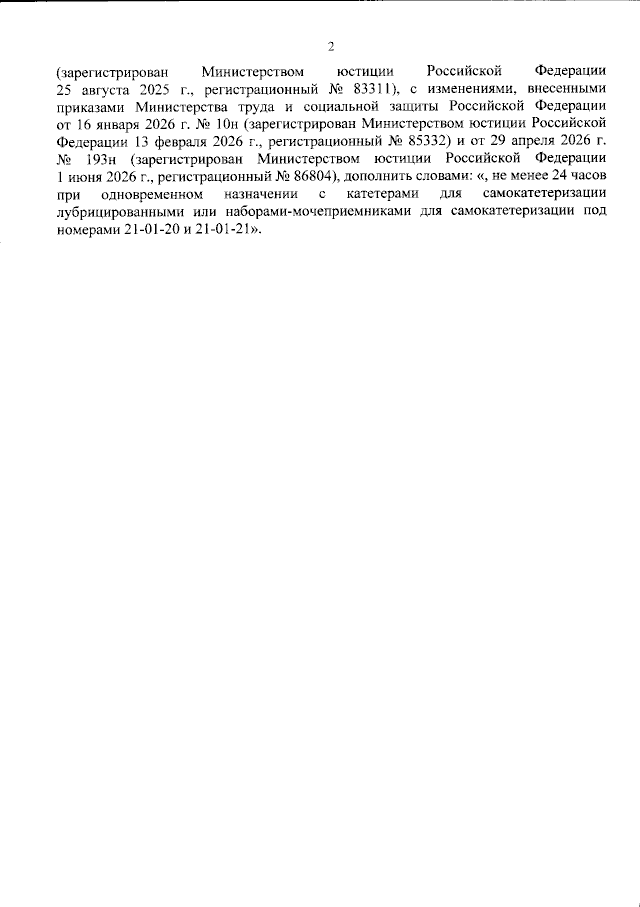 2

(зарегистрирован Министерством юстиции Российской Федерации 25 августа 2025 г., регистрационный № 83311), с изменениями, внесенными приказами Министерства труда и социальной защиты Российской Федерации от 16 января 2026 г. № 10н (зарегистрирован Министерством юстиции Российской Федерации 13 февраля 2026 г., регистрационный № 85332) и от 29 апреля 2026 г. № 193н (зарегистрирован Министерством юстиции Российской Федерации 1 июня 2026 г., регистрационный № 86804), дополнить словами: «, не менее 24 часов при одновременном назначении с катетерами для самокатетеризации лубрицированными или наборами-мочеприемниками для самокатетеризации под номерами 21-01-20 и 21-01-21».